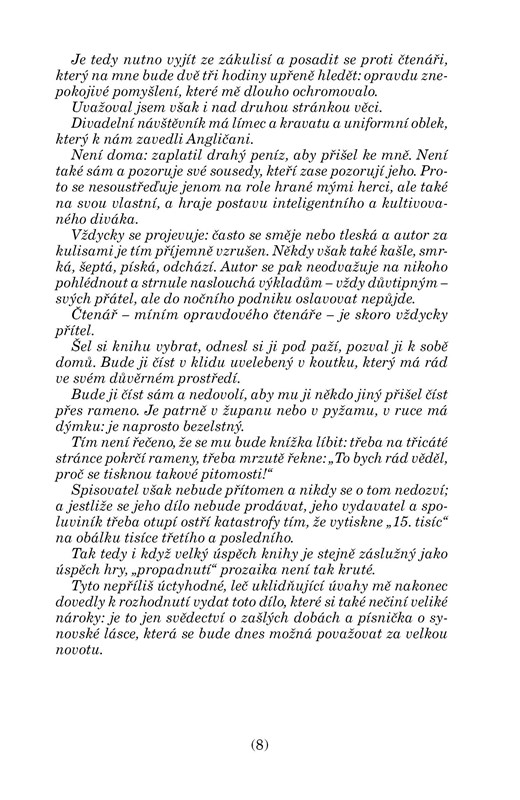 Je tedy nutno vyjít ze zákulisí a posadit se proti čtenáři, který na mne bude dvě tři hodiny upřeně hledět: opravdu znepokojivé pomyšlení, které mě dlouho ochromovalo.

Uvažoval jsem však i nad druhou stránkou věci.

Divadelní návštěvník má límec a kravatu a uniformní oblek, který k nám zavedli Angličani.

Není doma: zaplatil drahý peníz, aby přišel ke mně. Není také sám a pozoruje své sousedy, kteří zase pozorují jeho. Proto se nesoustřeďuje jenom na role hrané mými herci, ale také na svou vlastní, a hraje postavu inteligentního a kultivovaného diváka.

Vždycky se projevuje: často se směje nebo tleská a autor za kulisami je tím příjemně vzrušen. Někdy však také kašle, smrká, šeptá, píská, odchází. Autor se pak neodvažuje na nikoho pohlédnout a strnule naslouchá výkladům – vždy důvtipným – svých přátel, ale do nočního podniku oslavovat nepůjde.

Čtenář – míním opravdového čtenáře – je skoro vždycky přítel.

Šel si knihu vybrat, odnesl si ji pod paží, pozval ji k sobě domů. Bude ji číst v klidu uvelebený v koutku, který má rád ve svém důvěrném prostředí.

Bude ji číst sám a nedovolí, aby mu ji někdo jiný přišel číst přes rameno. Je patrně v županu nebo v pyžamu, v ruce má dýmku: je naprosto bezelstný.

Tím není řečeno, že se mu bude knížka líbit: třeba na třicáté stránce pokrčí rameny, třeba mrzutě řekne: „To bych rád věděl, proč se tisknou takové pitomosti!“

Spisovatel však nebude přítomen a nikdy se o tom nedozví; a jestliže se jeho dílo nebude prodávat, jeho vydavatel a spoluviník třeba otupí ostří katastrofy tím, že vytiskne „15. tisíc“ na obálku tisíce třetího a posledního.

Tak tedy i když velký úspěch knihy je stejně záslužný jako úspěch hry, „propadnutí“ prozaika není tak kruté.

Tyto nepříliš úctyhodné, leč uklidňující úvahy mě nakonec dovedly k rozhodnutí vydat toto dílo, které si také nečiní veliké nároky: je to jen svědectví o zašlých dobách a písnička o synovské lásce, která se bude dnes možná považovat za velkou novotu.

(8)